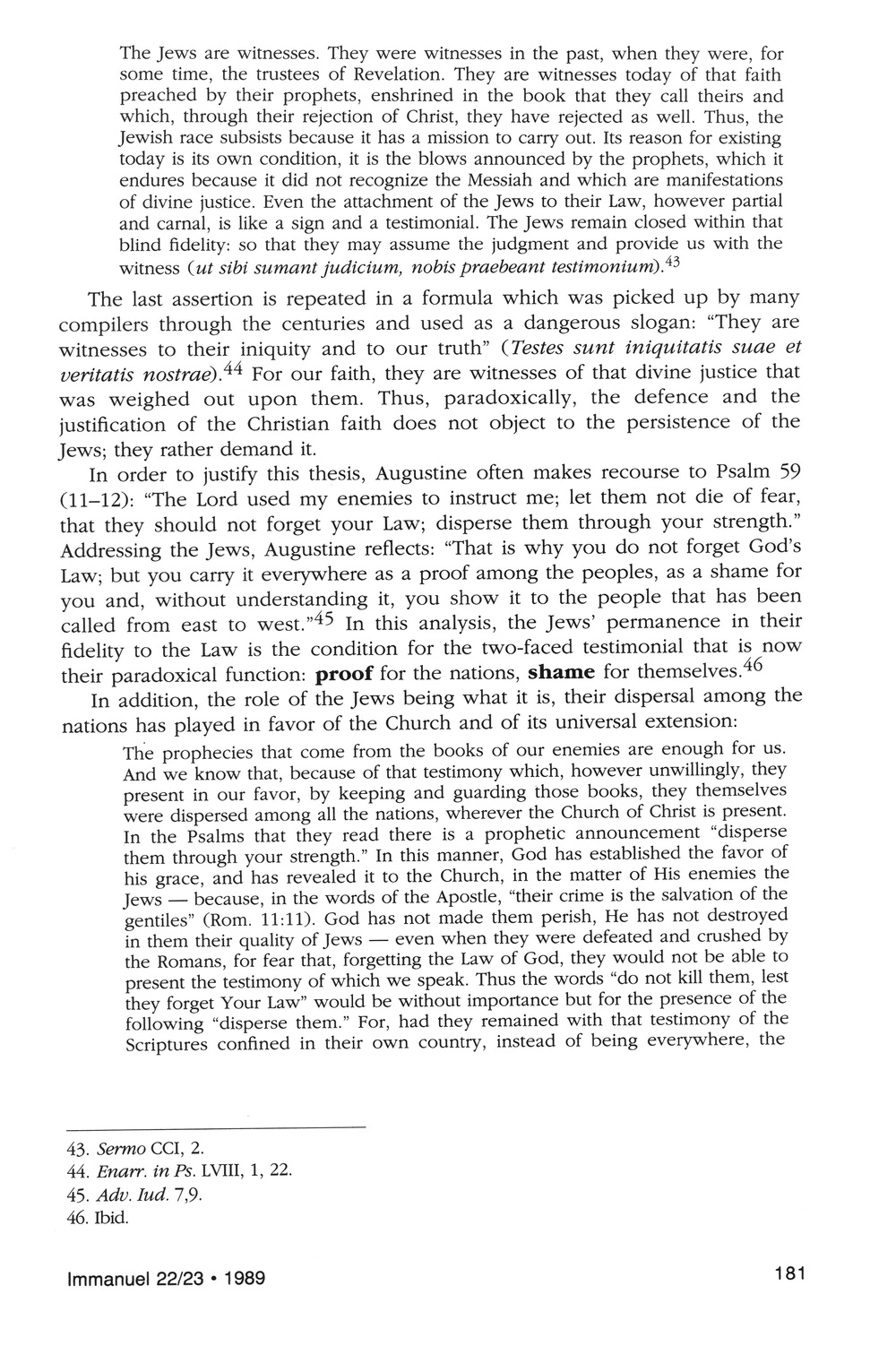 The Jews are witnesses. They were witnesses in the past, when they were, for some time, the trustees of Revelation. They are witnesses today of that faith preached by their prophets, enshrined in the book that they call theirs and which, through their rejection of Christ, they have rejected as well. Thus, the Jewish race subsists because it has a mission to carry out. Its reason for existing today is its own condition, it is the blows announced by the prophets, which it endures because it did not recognize the Messiah and which are manifestations of divine justice. Even the attachment of the Jews to their Law, however partial and carnal, is like a sign and a testimonial. The Jews remain closed within that blind fidelity: so that they may assume the judgment and provide us with the witness (*ut sibi sumant judicium, nobis praebeant testimonium*).$^{43}$

The last assertion is repeated in a formula which was picked up by many compilers through the centuries and used as a dangerous slogan: "They are witnesses to their iniquity and to our truth" (*Testes sunt iniquitatis suae et veritatis nostrae*).$^{44}$ For our faith, they are witnesses of that divine justice that was weighed out upon them. Thus, paradoxically, the defence and the justification of the Christian faith does not object to the persistence of the Jews; they rather demand it.

In order to justify this thesis, Augustine often makes recourse to Psalm 59 (11–12): "The Lord used my enemies to instruct me; let them not die of fear, that they should not forget your Law; disperse them through your strength." Addressing the Jews, Augustine reflects: "That is why you do not forget God's Law; but you carry it everywhere as a proof among the peoples, as a shame for you and, without understanding it, you show it to the people that has been called from east to west."$^{45}$ In this analysis, the Jews' permanence in their fidelity to the Law is the condition for the two-faced testimonial that is now their paradoxical function: **proof** for the nations, **shame** for themselves.$^{46}$

In addition, the role of the Jews being what it is, their dispersal among the nations has played in favor of the Church and of its universal extension:

The prophecies that come from the books of our enemies are enough for us. And we know that, because of that testimony which, however unwillingly, they present in our favor, by keeping and guarding those books, they themselves were dispersed among all the nations, wherever the Church of Christ is present. In the Psalms that they read there is a prophetic announcement "disperse them through your strength." In this manner, God has established the favor of his grace, and has revealed it to the Church, in the matter of His enemies the Jews — because, in the words of the Apostle, "their crime is the salvation of the gentiles" (Rom. 11:11). God has not made them perish, He has not destroyed in them their quality of Jews — even when they were defeated and crushed by the Romans, for fear that, forgetting the Law of God, they would not be able to present the testimony of which we speak. Thus the words "do not kill them, lest they forget Your Law" would be without importance but for the presence of the following "disperse them." For, had they remained with that testimony of the Scriptures confined in their own country, instead of being everywhere, the

43. *Sermo* CCI, 2.
44. *Enarr. in Ps.* LVIII, 1, 22.
45. *Adv. Iud.* 7,9.
46. Ibid.

Immanuel 22/23 • 1989

181